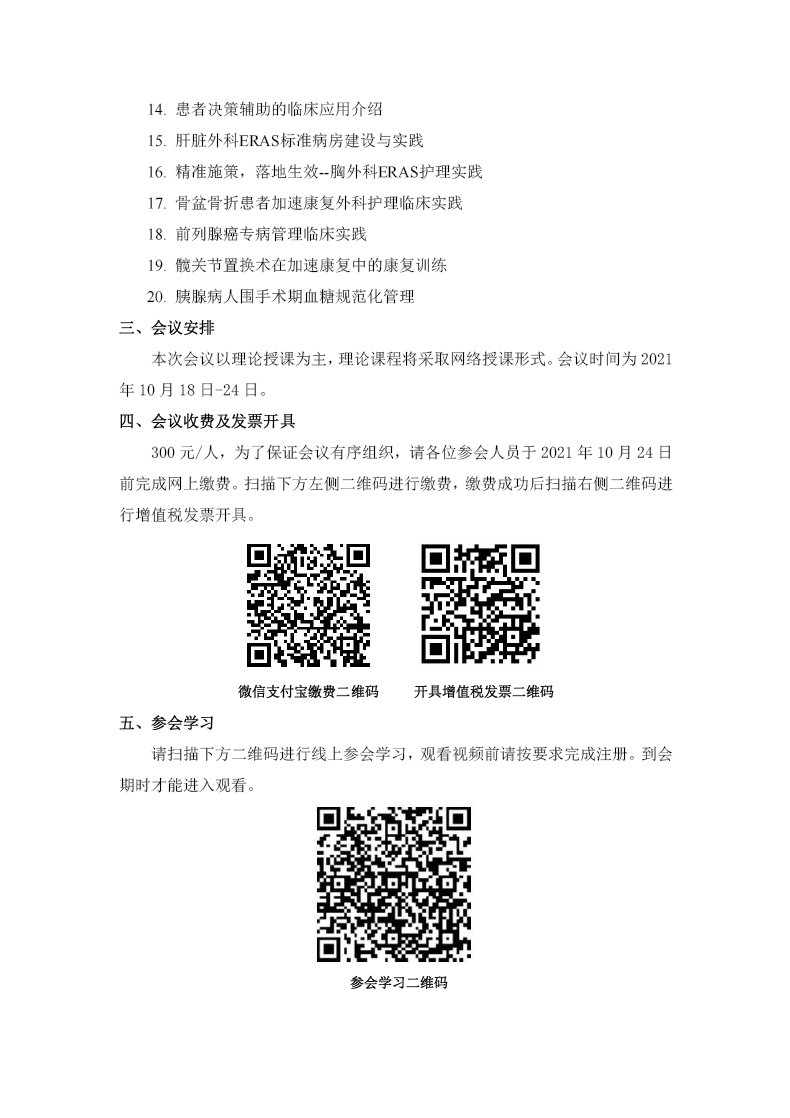 14. 患者决策辅助的临床应用介绍

15. 肝脏外科ERAS标准病房建设与实践

16. 精准施策，落地生效--胸外科ERAS护理实践

17. 骨盆骨折患者加速康复外科护理临床实践

18. 前列腺癌专病管理临床实践

19. 髋关节置换术在加速康复中的康复训练

20. 胰腺病人围手术期血糖规范化管理

三、会议安排

本次会议以理论授课为主，理论课程将采取网络授课形式。会议时间为 2021 年 10 月 18 日-24 日。

四、会议收费及发票开具

300 元/人，为了保证会议有序组织，请各位参会人员于 2021 年 10 月 24 日前完成网上缴费。扫描下方左侧二维码进行缴费，缴费成功后扫描右侧二维码进行增值税发票开具。

微信支付宝缴费二维码

开具增值税发票二维码

五、参会学习

请扫描下方二维码进行线上参会学习，观看视频前请按要求完成注册。到会期时才能进入观看。

参会学习二维码